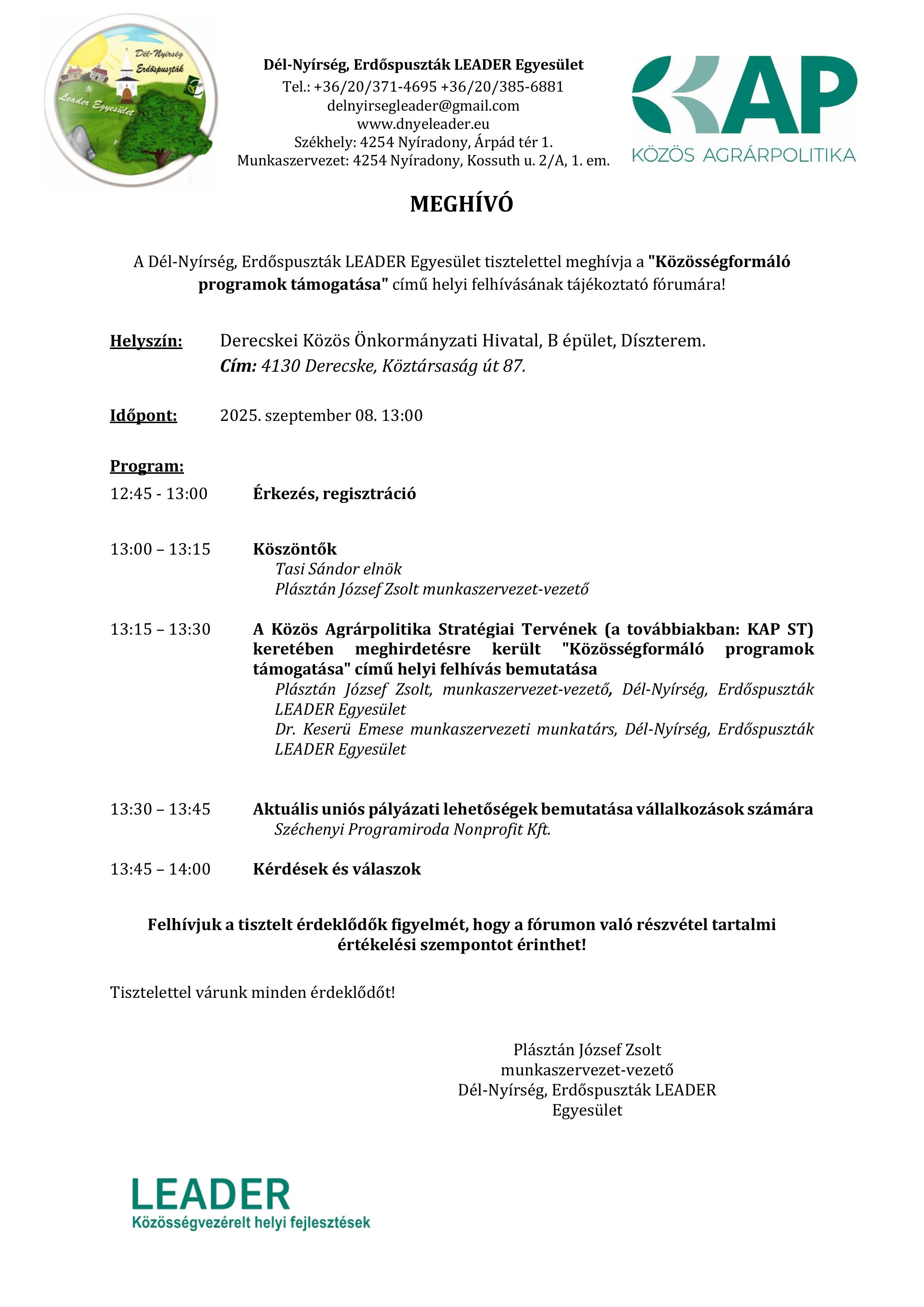 Dél-Nyírség Erdőspuszták Leader Egyesület

Dél-Nyírség, Erdőspuszták LEADER Egyesület
Tel.: +36/20/371-4695 +36/20/385-6881
delnyirsegleader@gmail.com
www.dnyeleader.eu
Székhely: 4254 Nyíradony, Árpád tér 1.
Munkaszervezet: 4254 Nyíradony, Kossuth u. 2/A, 1. em.

KAP
KÖZÖS AGRÁRPOLITIKA

MEGHÍVÓ

A Dél-Nyírség, Erdőspuszták LEADER Egyesület tisztelettel meghívja a "Közösségformáló programok támogatása" című helyi felhívásának tájékoztató fórumára!

Helyszín: Derecskei Közös Önkormányzati Hivatal, B épület, Díszterem.
Cím: 4130 Derecske, Köztársaság út 87.

Időpont: 2025. szeptember 08. 13:00

Program:

12:45 - 13:00 Érkezés, regisztráció

13:00 – 13:15 Köszöntők
Tasi Sándor elnök
Plásztán József Zsolt munkaszervezet-vezető

13:15 – 13:30 A Közös Agrárpolitika Stratégiai Tervének (a továbbiakban: KAP ST) keretében meghirdetésre került "Közösségformáló programok támogatása" című helyi felhívás bemutatása
Plásztán József Zsolt, munkaszervezet-vezető, Dél-Nyírség, Erdőspuszták LEADER Egyesület
Dr. Keserü Emese munkaszervezeti munkatárs, Dél-Nyírség, Erdőspuszták LEADER Egyesület

13:30 – 13:45 Aktuális uniós pályázati lehetőségek bemutatása vállalkozások számára
Széchenyi Programiroda Nonprofit Kft.

13:45 – 14:00 Kérdések és válaszok

Felhívjuk a tisztelt érdeklődők figyelmét, hogy a fórumon való részvétel tartalmi értékelési szempontot érinthet!

Tisztelettel várunk minden érdeklődőt!

Plásztán József Zsolt
munkaszervezet-vezető
Dél-Nyírség, Erdőspuszták LEADER Egyesület

LEADER
Közösségvezérelt helyi fejlesztések